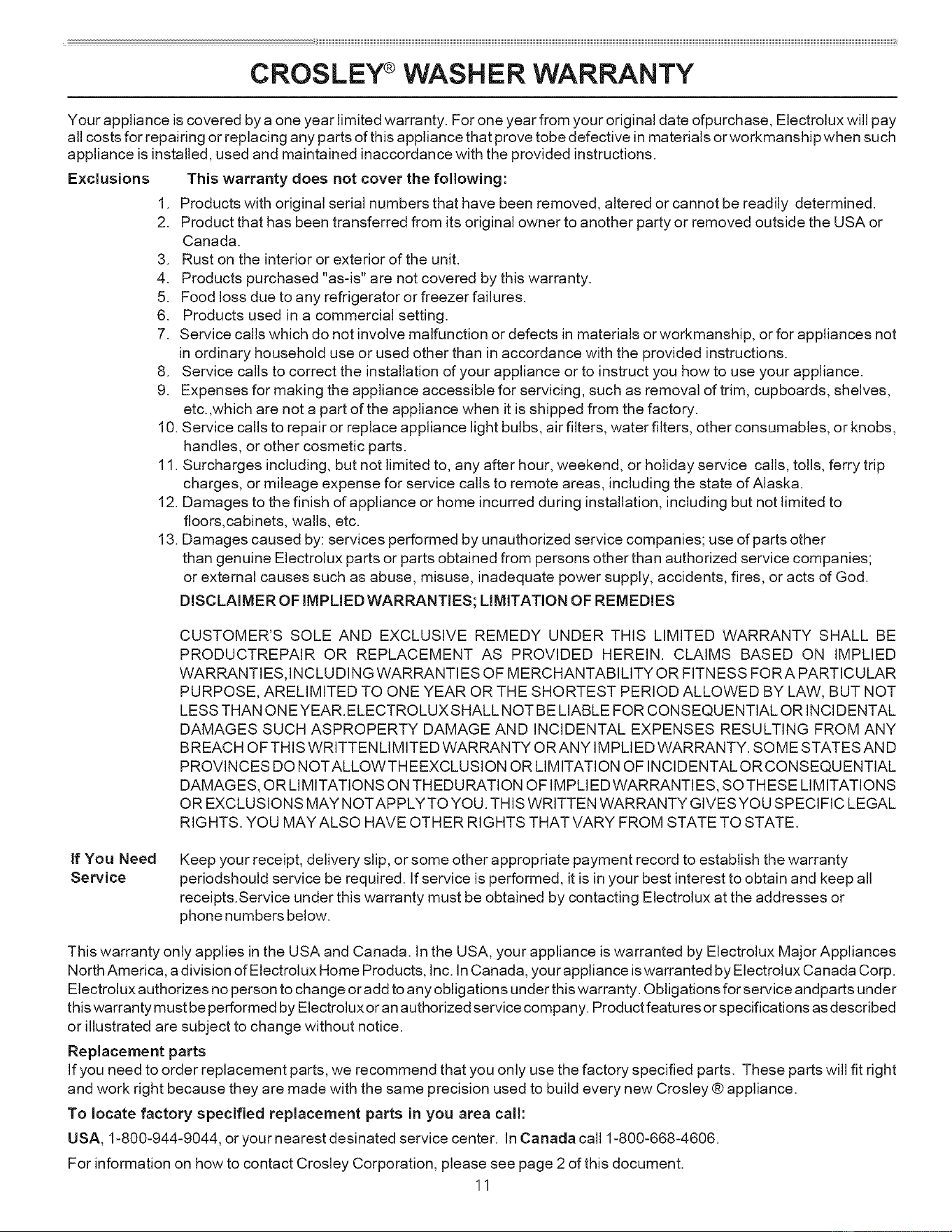 CROSLEY® WASHER WARRANTY

Your appliance is covered by a one year limited warranty. For one year from your original date ofpurchase, Electrolux will pay all costs for repairing or replacing any parts of this appliance that prove tobe defective in materials or workmanship when such appliance is installed, used and maintained inaccordance with the provided instructions.

Exclusions This warranty does not cover the following:

1. Products with original serial numbers that have been removed, altered or cannot be readily determined.
2. Product that has been transferred from its original owner to another party or removed outside the USA or Canada.
3. Rust on the interior or exterior of the unit.
4. Products purchased "as-is" are not covered by this warranty.
5. Food loss due to any refrigerator or freezer failures.
6. Products used in a commercial setting.
7. Service calls which do not involve malfunction or defects in materials or workmanship, or for appliances not in ordinary household use or used other than in accordance with the provided instructions.
8. Service calls to correct the installation of your appliance or to instruct you how to use your appliance.
9. Expenses for making the appliance accessible for servicing, such as removal of trim, cupboards, shelves, etc.,which are not a part of the appliance when it is shipped from the factory.
10. Service calls to repair or replace appliance light bulbs, air filters, water filters, other consumables, or knobs, handles, or other cosmetic parts.
11. Surcharges including, but not limited to, any after hour, weekend, or holiday service calls, tolls, ferry trip charges, or mileage expense for service calls to remote areas, including the state of Alaska.
12. Damages to the finish of appliance or home incurred during installation, including but not limited to floors,cabinets, walls, etc.
13. Damages caused by: services performed by unauthorized service companies; use of parts other than genuine Electrolux parts or parts obtained from persons other than authorized service companies; or external causes such as abuse, misuse, inadequate power supply, accidents, fires, or acts of God.

DISCLAIMER OF IMPLIED WARRANTIES; LIMITATION OF REMEDIES

CUSTOMER'S SOLE AND EXCLUSIVE REMEDY UNDER THIS LIMITED WARRANTY SHALL BE PRODUCTREPAIR OR REPLACEMENT AS PROVIDED HEREIN. CLAIMS BASED ON IMPLIED WARRANTIES,INCLUDING WARRANTIES OF MERCHANTABILITY OR FITNESS FOR A PARTICULAR PURPOSE, ARELIMITED TO ONE YEAR OR THE SHORTEST PERIOD ALLOWED BY LAW, BUT NOT LESS THAN ONE YEAR.ELECTROLUX SHALL NOT BE LIABLE FOR CONSEQUENTIAL OR INCIDENTAL DAMAGES SUCH ASPROPERTY DAMAGE AND INCIDENTAL EXPENSES RESULTING FROM ANY BREACH OF THIS WRITTENLIMITED WARRANTY OR ANY IMPLIED WARRANTY. SOME STATES AND PROVINCES DO NOT ALLOW THEEXCLUSION OR LIMITATION OF INCIDENTAL OR CONSEQUENTIAL DAMAGES, OR LIMITATIONS ON THEDURATION OF IMPLIED WARRANTIES, SO THESE LIMITATIONS OR EXCLUSIONS MAY NOT APPLY TO YOU. THIS WRITTEN WARRANTY GIVES YOU SPECIFIC LEGAL RIGHTS. YOU MAY ALSO HAVE OTHER RIGHTS THAT VARY FROM STATE TO STATE.

If You Need Service Keep your receipt, delivery slip, or some other appropriate payment record to establish the warranty periodshould service be required. If service is performed, it is in your best interest to obtain and keep all receipts.Service under this warranty must be obtained by contacting Electrolux at the addresses or phone numbers below.

This warranty only applies in the USA and Canada. In the USA, your appliance is warranted by Electrolux Major Appliances North America, a division of Electrolux Home Products, Inc. In Canada, your appliance is warranted by Electrolux Canada Corp. Electrolux authorizes no person to change or add to any obligations under this warranty. Obligations for service andparts under this warranty must be performed by Electrolux or an authorized service company. Product features or specifications as described or illustrated are subject to change without notice.

Replacement parts
If you need to order replacement parts, we recommend that you only use the factory specified parts. These parts will fit right and work right because they are made with the same precision used to build every new Crosley ® appliance.

To locate factory specified replacement parts in you area call:

USA, 1-800-944-9044, or your nearest desinated service center. In Canada call 1-800-668-4606.

For information on how to contact Crosley Corporation, please see page 2 of this document.

11